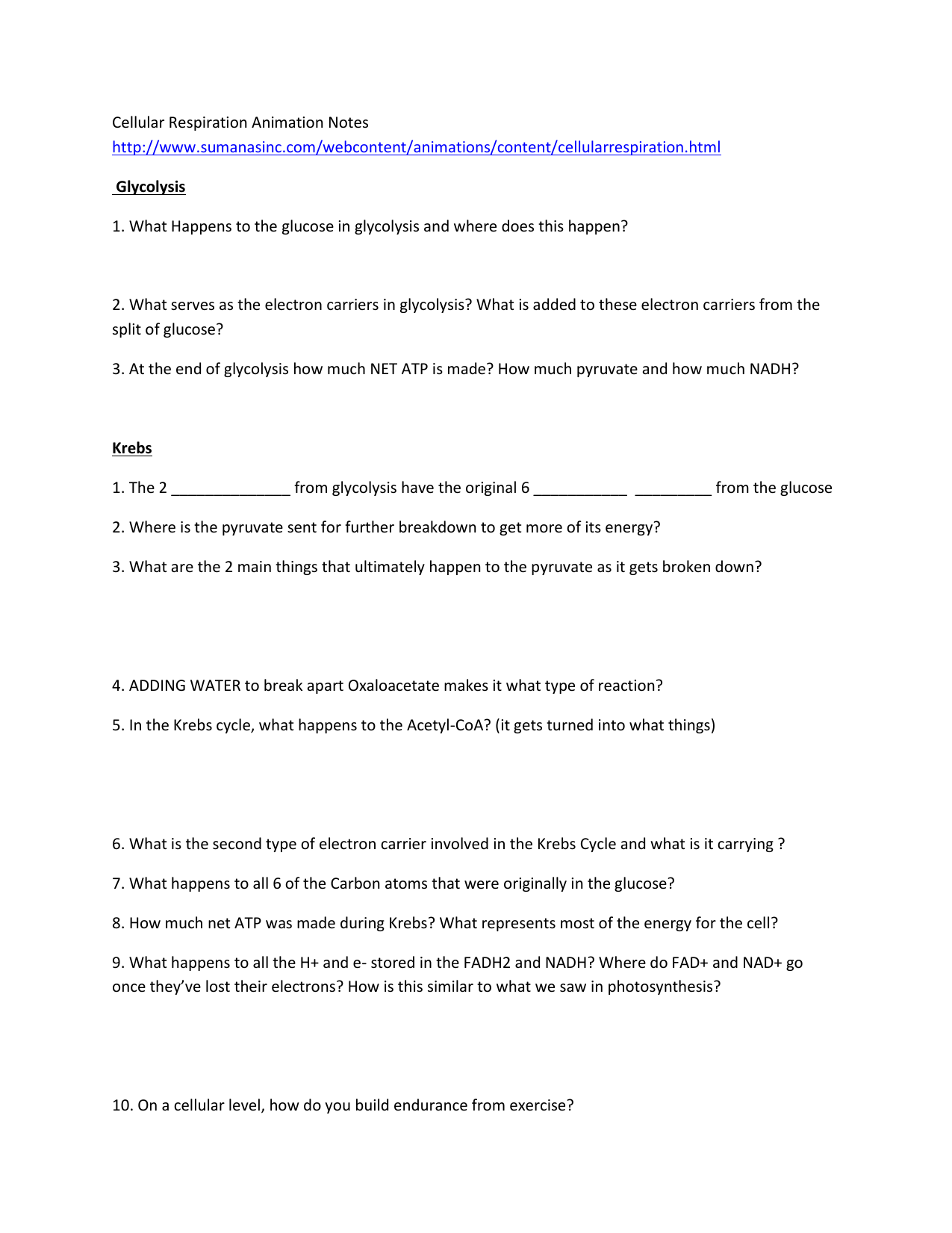 Cellular Respiration Animation Notes
http://www.sumanasinc.com/webcontent/animations/content/cellularrespiration.html

Glycolysis

1. What Happens to the glucose in glycolysis and where does this happen?

2. What serves as the electron carriers in glycolysis? What is added to these electron carriers from the split of glucose?

3. At the end of glycolysis how much NET ATP is made? How much pyruvate and how much NADH?

Krebs

1. The 2 ______________ from glycolysis have the original 6 ___________ _________ from the glucose

2. Where is the pyruvate sent for further breakdown to get more of its energy?

3. What are the 2 main things that ultimately happen to the pyruvate as it gets broken down?

4. ADDING WATER to break apart Oxaloacetate makes it what type of reaction?

5. In the Krebs cycle, what happens to the Acetyl-CoA? (it gets turned into what things)

6. What is the second type of electron carrier involved in the Krebs Cycle and what is it carrying ?

7. What happens to all 6 of the Carbon atoms that were originally in the glucose?

8. How much net ATP was made during Krebs? What represents most of the energy for the cell?

9. What happens to all the H+ and e- stored in the FADH2 and NADH? Where do FAD+ and NAD+ go once they've lost their electrons? How is this similar to what we saw in photosynthesis?

10. On a cellular level, how do you build endurance from exercise?